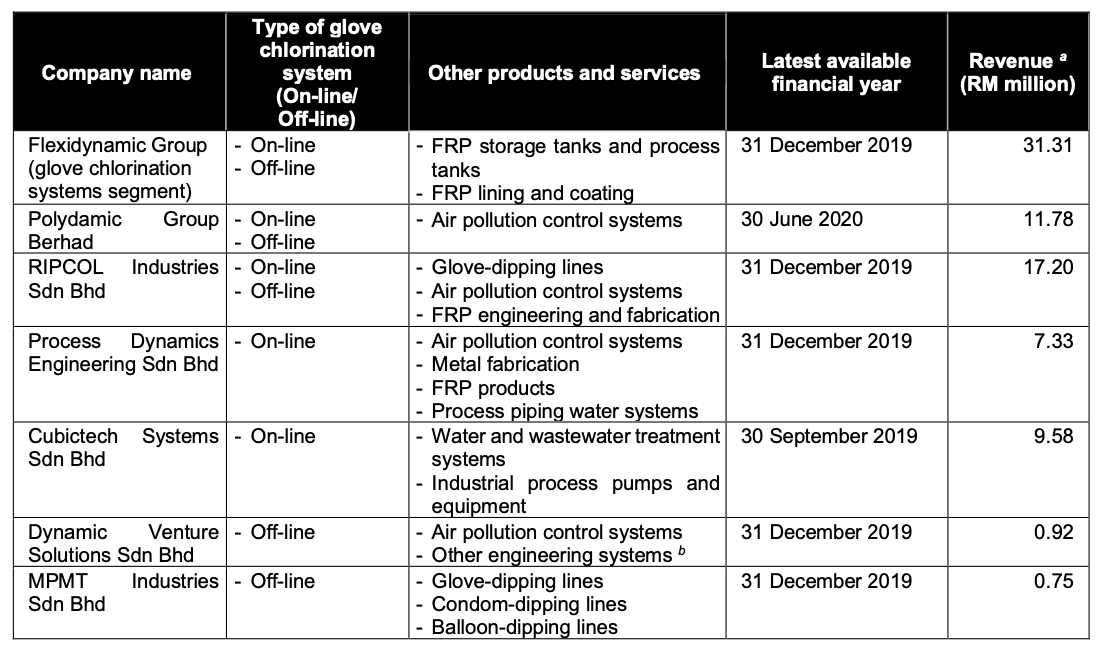 | Company name | Type of glove chlorination system (On-line/ Off-line) | Other products and services | Latest available financial year | Revenue $^{a}$ (RM million) |
|---|---|---|---|---|
| Flexidynamic Group (glove chlorination systems segment) | - On-line - Off-line | - FRP storage tanks and process tanks - FRP lining and coating | 31 December 2019 | 31.31 |
| Polydamic Group Berhad | - On-line - Off-line | - Air pollution control systems | 30 June 2020 | 11.78 |
| RIPCOL Industries Sdn Bhd | - On-line - Off-line | - Glove-dipping lines - Air pollution control systems - FRP engineering and fabrication | 31 December 2019 | 17.20 |
| Process Dynamics Engineering Sdn Bhd | - On-line | - Air pollution control systems - Metal fabrication - FRP products - Process piping water systems | 31 December 2019 | 7.33 |
| Cubictech Systems Sdn Bhd | - On-line | - Water and wastewater treatment systems - Industrial process pumps and equipment | 30 September 2019 | 9.58 |
| Dynamic Venture Solutions Sdn Bhd | - Off-line | - Air pollution control systems - Other engineering systems $^{b}$ | 31 December 2019 | 0.92 |
| MPMT Industries Sdn Bhd | - Off-line | - Glove-dipping lines - Condom-dipping lines - Balloon-dipping lines | 31 December 2019 | 0.75 |